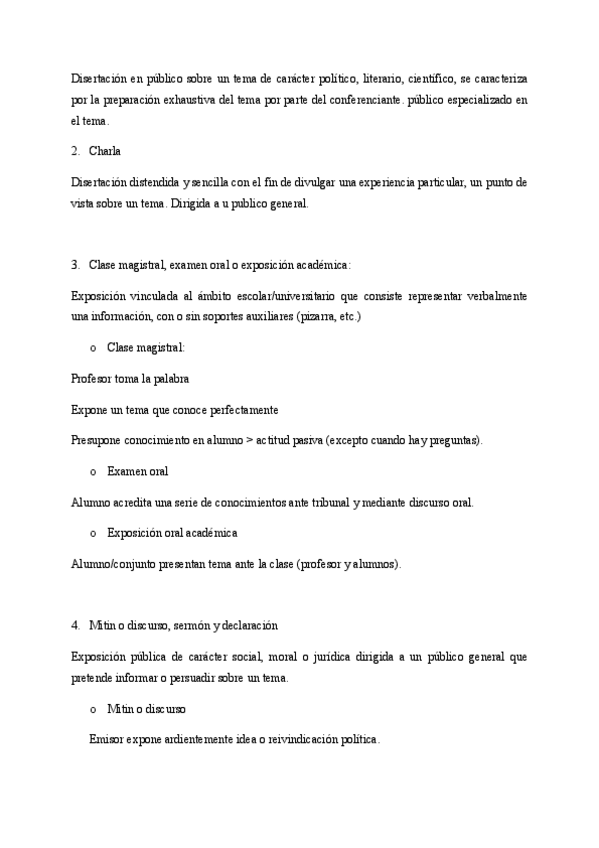 Disertación en público sobre un tema de carácter político, literario, científico, se caracteriza por la preparación exhaustiva del tema por parte del conferenciante. público especializado en el tema.

2. Charla

Disertación distendida y sencilla con el fin de divulgar una experiencia particular, un punto de vista sobre un tema. Dirigida a u publico general.

3. Clase magistral, examen oral o exposición académica:

Exposición vinculada al ámbito escolar/universitario que consiste representar verbalmente una información, con o sin soportes auxiliares (pizarra, etc.)

o Clase magistral:

Profesor toma la palabra

Expone un tema que conoce perfectamente

Presupone conocimiento en alumno > actitud pasiva (excepto cuando hay preguntas).

o Examen oral

Alumno acredita una serie de conocimientos ante tribunal y mediante discurso oral.

o Exposición oral académica

Alumno/conjunto presentan tema ante la clase (profesor y alumnos).

4. Mitin o discurso, sermón y declaración

Exposición pública de carácter social, moral o jurídica dirigida a un público general que pretende informar o persuadir sobre un tema.

o Mitin o discurso

Emisor expone ardientemente idea o reivindicación política.